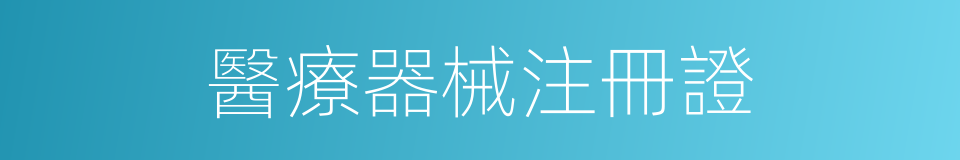 醫療器械注冊證